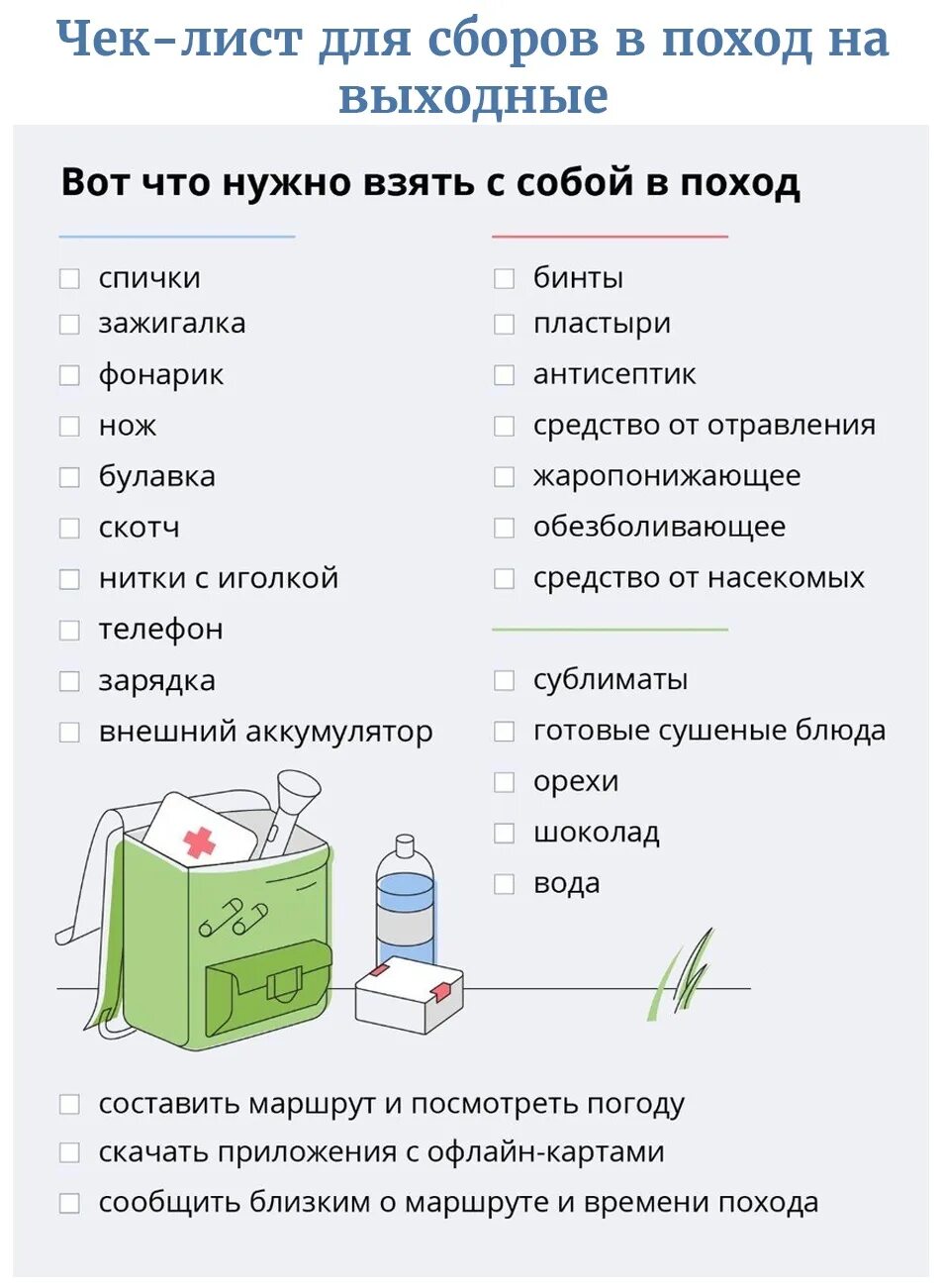 Чек-лист для сборов в поход на выходные

Вот что нужно взять с собой в поход

спички
зажигалка
фонарик
нож
булавка
скотч
нитки с иголкой
телефон
зарядка
внешний аккумулятор

бинты
пластыри
антисептик
средство от отравления
жаропонижающее
обезболивающее
средство от насекомых

сублиматы
готовые сушеные блюда
орехи
шоколад
вода

составить маршрут и посмотреть погоду
скачать приложения с офлайн-картами
сообщить близким о маршруте и времени похода